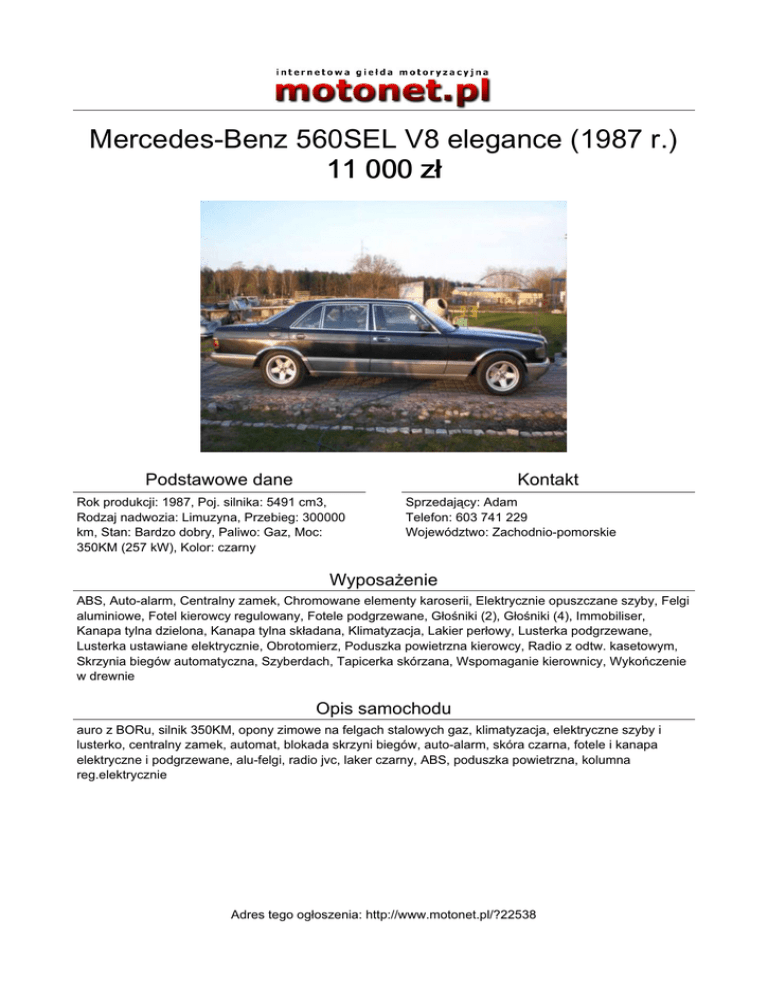 internetowa giełda motoryzacyjna
motonet.pl

Mercedes-Benz 560SEL V8 elegance (1987 r.)
11 000 zł

Podstawowe dane

Rok produkcji: 1987, Poj. silnika: 5491 cm3, Rodzaj nadwozia: Limuzyna, Przebieg: 300000 km, Stan: Bardzo dobry, Paliwo: Gaz, Moc: 350KM (257 kW), Kolor: czarny

Kontakt

Sprzedający: Adam
Telefon: 603 741 229
Województwo: Zachodnio-pomorskie

Wyposażenie

ABS, Auto-alarm, Centralny zamek, Chromowane elementy karoserii, Elektrycznie opuszczane szyby, Felgi aluminiowe, Fotel kierowcy regulowany, Fotele podgrzewane, Głośniki (2), Głośniki (4), Immobiliser, Kanapa tylna dzielona, Kanapa tylna składana, Klimatyzacja, Lakier perłowy, Lusterka podgrzewane, Lusterka ustawiane elektrycznie, Obrotomierz, Poduszka powietrzna kierowcy, Radio z odtw. kasetowym, Skrzynia biegów automatyczna, Szyberdach, Tapicerka skórzana, Wspomaganie kierownicy, Wykończenie w drewnie

Opis samochodu

auro z BORu, silnik 350KM, opony zimowe na felgach stalowych gaz, klimatyzacja, elektryczne szyby i lusterko, centralny zamek, automat, blokada skrzyni biegów, auto-alarm, skóra czarna, fotele i kanapa elektryczne i podgrzewane, alu-felgi, radio jvc, laker czarny, ABS, poduszka powietrzna, kolumna reg.elektrycznie

Adres tego ogłoszenia: http://www.motonet.pl/?22538